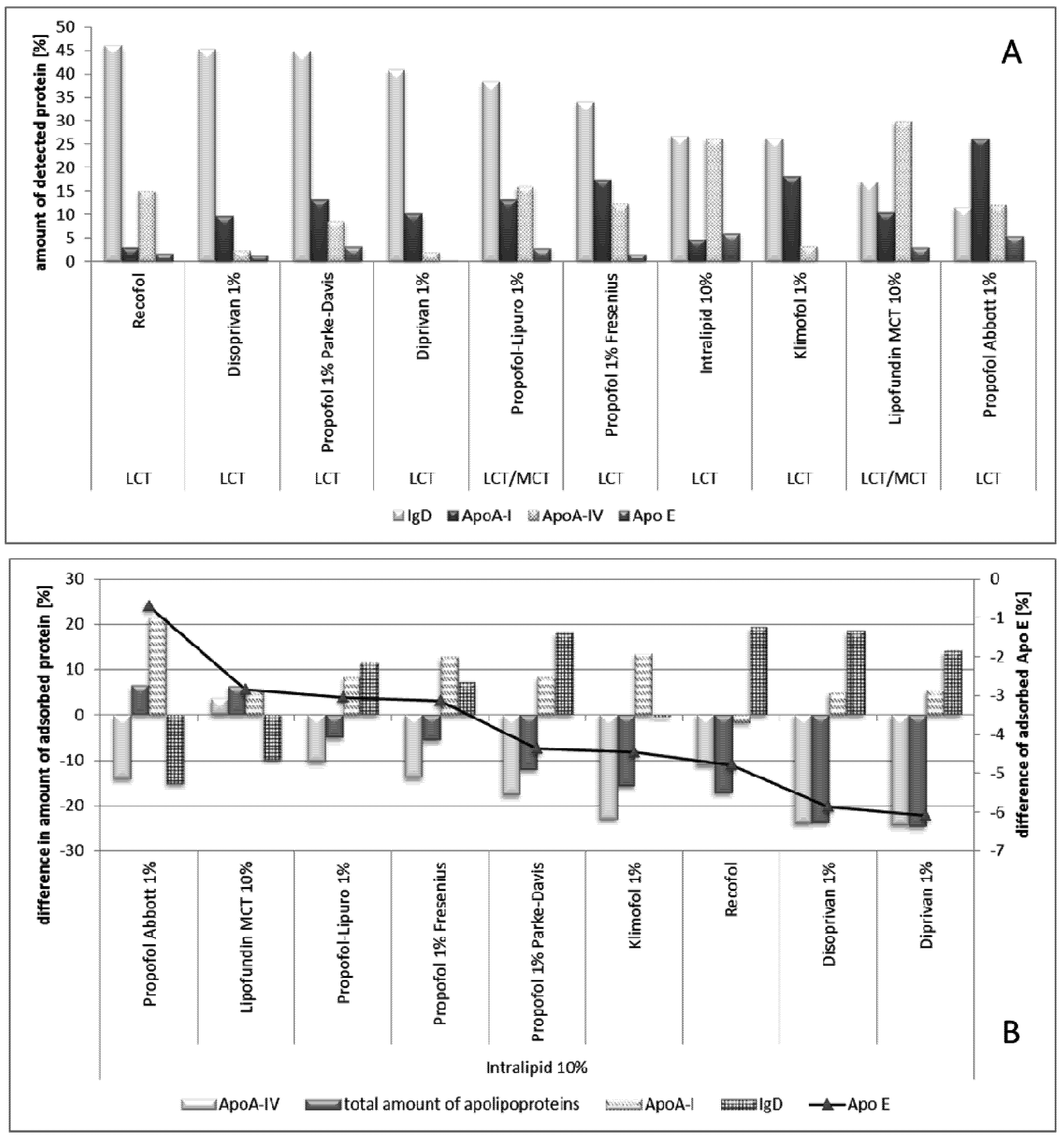 A

amount of detected protein [%]

50
45
40
35
30
25
20
15
10
5
0

Recofol
Disoprivan 1%
Propofol 1% Parke-Davis
Diprivan 1%
Propofol-Lipuro 1%
Propofol 1% Fresenius
Intralipid 10%
Klimofol 1%
Lipofundin MCT 10%
Propofol Abbott 1%

LCT
LCT
LCT
LCT
LCT/MCT
LCT
LCT
LCT
LCT/MCT
LCT

IgD ApoA-I ApoA-IV Apo E

difference in amount of adsorbed protein [%]

30
20
10
0
-10
-20
-30

difference of adsorbed Apo E [%]

0
-1
-2
-3
-4
-5
-6
-7

Propofol Abbott 1%
Lipofundin MCT 10%
Propofol-Lipuro 1%
Propofol 1% Fresenius
Propofol 1% Parke-Davis
Klimofol 1%
Recofol
Disoprivan 1%
Diprivan 1%

Intralipid 10%

B

ApoA-IV total amount of apolipoproteins ApoA-I IgD Apo E